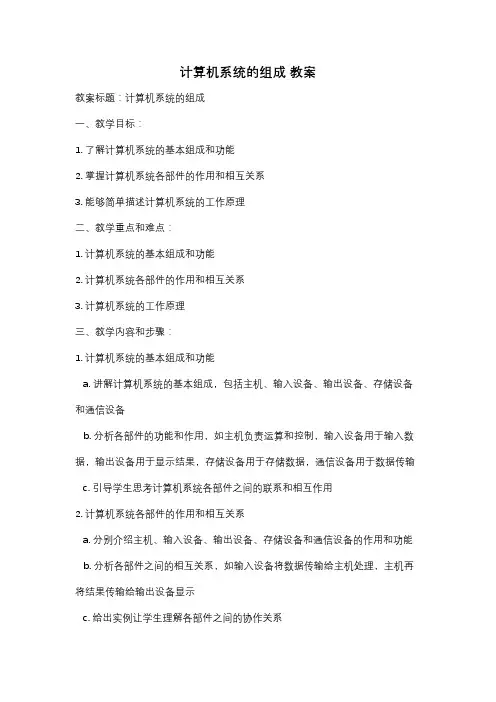 计算机系统的组成 教案

教案标题：计算机系统的组成

一、教学目标：

1. 了解计算机系统的基本组成和功能

2. 掌握计算机系统各部件的作用和相互关系

3. 能够简单描述计算机系统的工作原理

二、教学重点和难点：

1. 计算机系统的基本组成和功能

2. 计算机系统各部件的作用和相互关系

3. 计算机系统的工作原理

三、教学内容和步骤：

1. 计算机系统的基本组成和功能

a. 讲解计算机系统的基本组成，包括主机、输入设备、输出设备、存储设备和通信设备

b. 分析各部件的功能和作用，如主机负责运算和控制，输入设备用于输入数据，输出设备用于显示结果，存储设备用于存储数据，通信设备用于数据传输

c. 引导学生思考计算机系统各部件之间的联系和相互作用

2. 计算机系统各部件的作用和相互关系

a. 分别介绍主机、输入设备、输出设备、存储设备和通信设备的作用和功能

b. 分析各部件之间的相互关系，如输入设备将数据传输给主机处理，主机再将结果传输给输出设备显示

c. 给出实例让学生理解各部件之间的协作关系